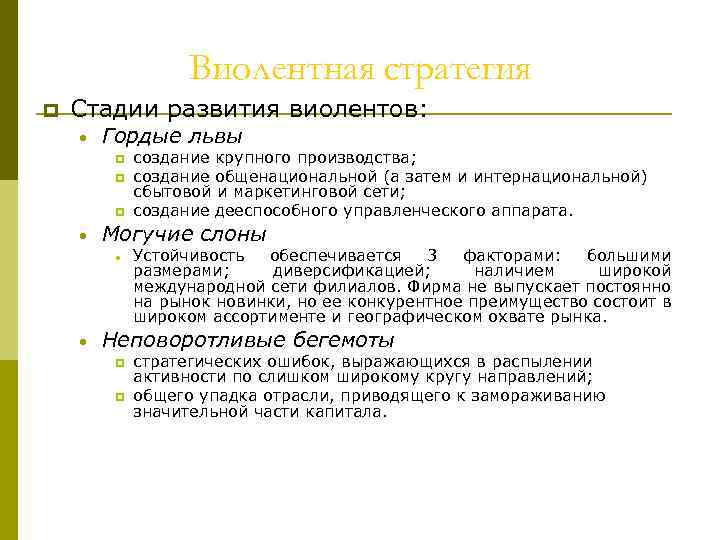 Виолентная стратегия

Стадии развития виолентов:

Гордые львы

создание крупного производства;

создание общенациональной (а затем и интернациональной) сбытовой и маркетинговой сети;

создание дееспособного управленческого аппарата.

Могучие слоны

Устойчивость обеспечивается 3 факторами: большими размерами; диверсификацией; наличием широкой международной сети филиалов. Фирма не выпускает постоянно на рынок новинки, но ее конкурентное преимущество состоит в широком ассортименте и географическом охвате рынка.

Неповоротливые бегемоты

стратегических ошибок, выражающихся в распылении активности по слишком широкому кругу направлений;

общего упадка отрасли, приводящего к замораживанию значительной части капитала.